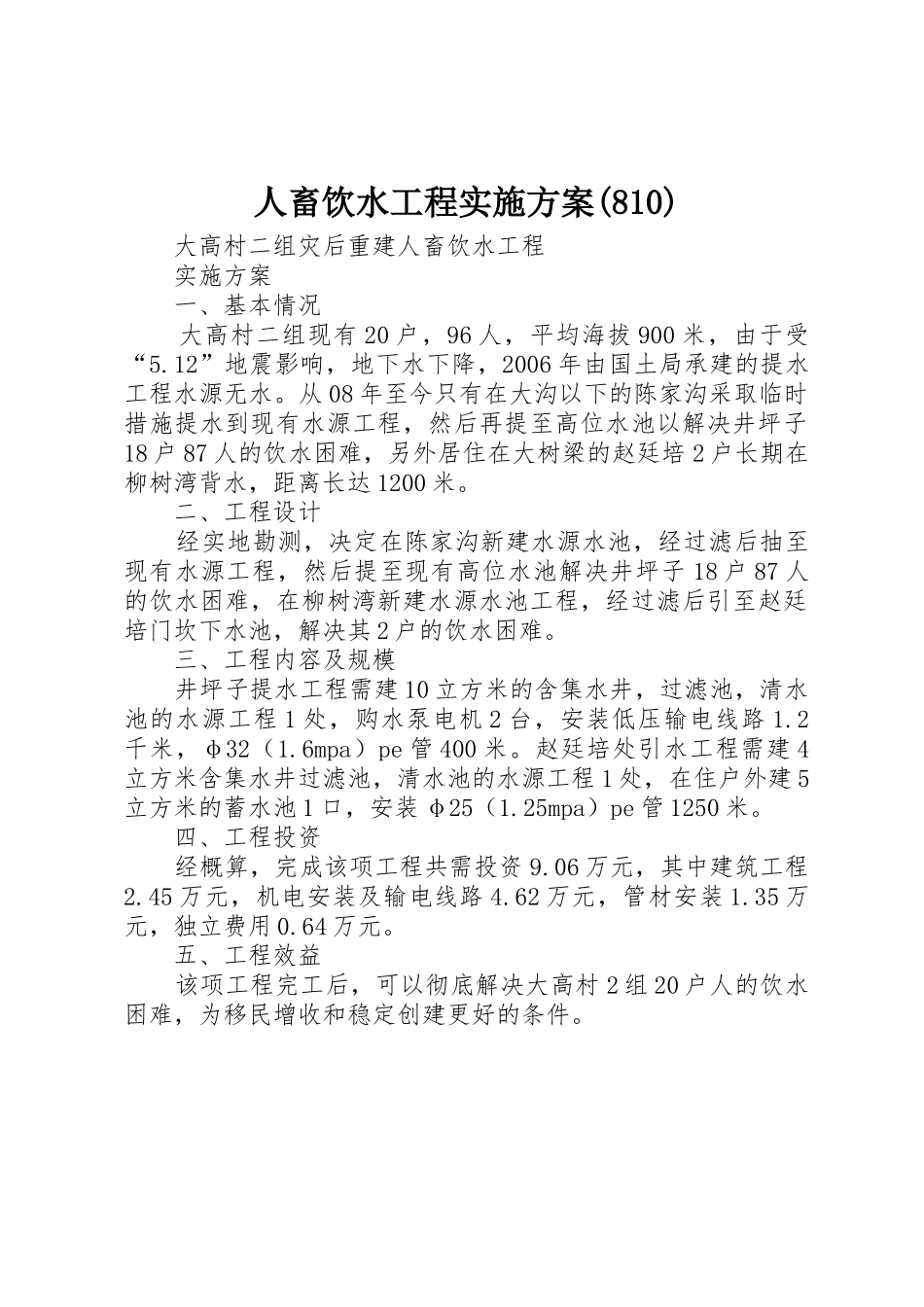 人畜饮水工程实施方案(810)

大高村二组灾后重建人畜饮水工程

实施方案

一、基本情况

大高村二组现有20户，96人，平均海拔900米，由于受“5.12”地震影响，地下水下降，2006年由国土局承建的提水工程水源无水。从08年至今只有在大沟以下的陈家沟采取临时措施提水到现有水源工程，然后再提至高位水池以解决井坪子18户87人的饮水困难，另外居住在大树梁的赵廷培2户长期在柳树湾背水，距离长达1200米。

二、工程设计

经实地勘测，决定在陈家沟新建水源水池，经过滤后抽至现有水源工程，然后提至现有高位水池解决井坪子18户87人的饮水困难，在柳树湾新建水源水池工程，经过滤后引至赵廷培门坎下水池，解决其2户的饮水困难。

三、工程内容及规模

井坪子提水工程需建10立方米的含集水井，过滤池，清水池的水源工程1处，购水泵电机2台，安装低压输电线路1.2千米，φ32（1.6mpa）pe管400米。赵廷培处引水工程需建4立方米含集水井过滤池，清水池的水源工程1处，在住户外建5立方米的蓄水池1口，安装φ25（1.25mpa）pe管1250米。

四、工程投资

经概算，完成该项工程共需投资9.06万元，其中建筑工程2.45万元，机电安装及输电线路4.62万元，管材安装1.35万元，独立费用0.64万元。

五、工程效益

该项工程完工后，可以彻底解决大高村2组20户人的饮水困难，为移民增收和稳定创建更好的条件。